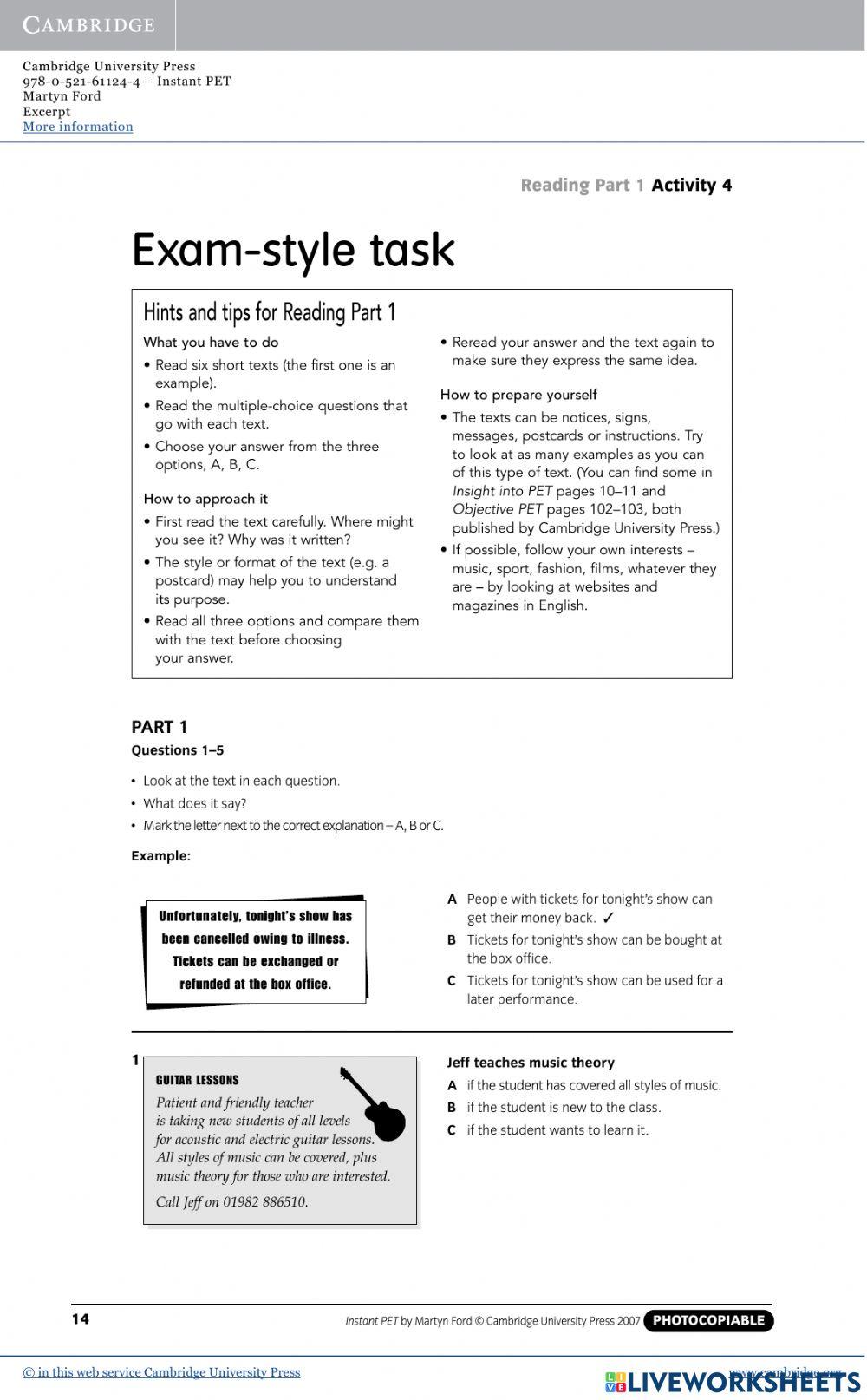 CAMBRIDGE

Cambridge University Press
978-0-521-61124-4 – Instant PET
Martyn Ford
Excerpt
More information

Reading Part 1 Activity 4

Exam-style task

Hints and tips for Reading Part 1

What you have to do
• Read six short texts (the first one is an example).
• Read the multiple-choice questions that go with each text.
• Choose your answer from the three options, A, B, C.

How to approach it
• First read the text carefully. Where might you see it? Why was it written?
• The style or format of the text (e.g. a postcard) may help you to understand its purpose.
• Read all three options and compare them with the text before choosing your answer.

• Reread your answer and the text again to make sure they express the same idea.

How to prepare yourself
• The texts can be notices, signs, messages, postcards or instructions. Try to look at as many examples as you can of this type of text. (You can find some in Insight into PET pages 10–11 and Objective PET pages 102–103, both published by Cambridge University Press.)
• If possible, follow your own interests – music, sport, fashion, films, whatever they are – by looking at websites and magazines in English.

PART 1
Questions 1–5

• Look at the text in each question.
• What does it say?
• Mark the letter next to the correct explanation – A, B or C.

Example:

Unfortunately, tonight's show has been cancelled owing to illness. Tickets can be exchanged or refunded at the box office.

A People with tickets for tonight's show can get their money back. ✓
B Tickets for tonight's show can be bought at the box office.
C Tickets for tonight's show can be used for a later performance.

1
GUITAR LESSONS
Patient and friendly teacher is taking new students of all levels for acoustic and electric guitar lessons. All styles of music can be covered, plus music theory for those who are interested.
Call Jeff on 01982 886510.

Jeff teaches music theory
A if the student has covered all styles of music.
B if the student is new to the class.
C if the student wants to learn it.

14
Instant PET by Martyn Ford © Cambridge University Press 2007 PHOTOCOPIABLE

© in this web service Cambridge University Press
www.cambridge.org
LIVEWORKSHEETS